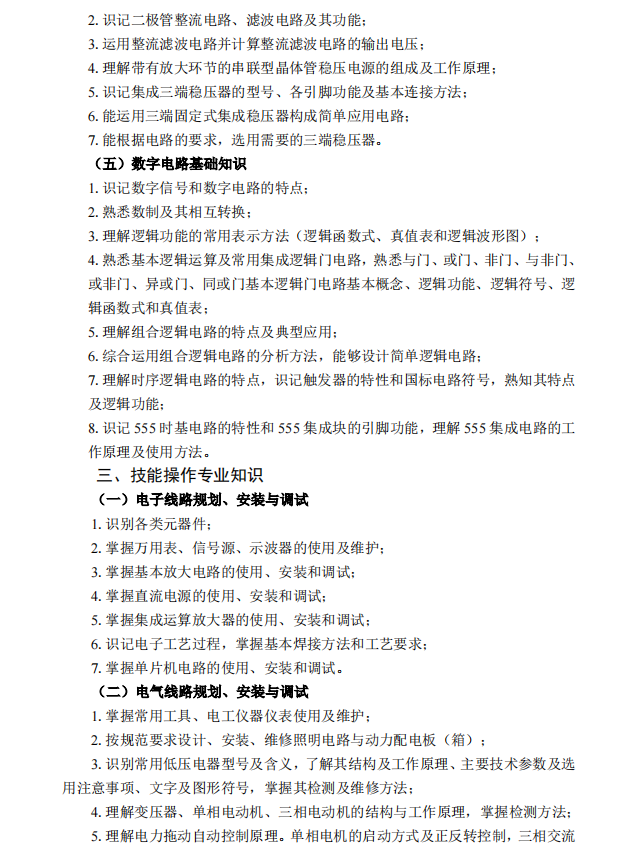 2. 识记二极管整流电路、滤波电路及其功能；
3. 运用整流滤波电路并计算整流滤波电路的输出电压；
4. 理解带有放大环节的串联型晶体管稳压电源的组成及工作原理；
5. 识记集成三端稳压器的型号、各引脚功能及基本连接方法；
6. 能运用三端固定式集成稳压器构成简单应用电路；
7. 能根据电路的要求，选用需要的三端稳压器。

（五）数字电路基础知识
1. 识记数字信号和数字电路的特点；
2. 熟悉数制及其相互转换；
3. 理解逻辑功能的常用表示方法（逻辑函数式、真值表和逻辑波形图）；
4. 熟悉基本逻辑运算及常用集成逻辑门电路，熟悉与门、或门、非门、与非门、或非门、异或门、同或门基本逻辑门电路基本概念、逻辑功能、逻辑符号、逻辑函数式和真值表；
5. 理解组合逻辑电路的特点及典型应用；
6. 综合运用组合逻辑电路的分析方法，能够设计简单逻辑电路；
7. 理解时序逻辑电路的特点，识记触发器的特性和国标电路符号，熟知其特点及逻辑功能；
8. 识记 555 时基电路的特性和 555 集成块的引脚功能，理解 555 集成电路的工作原理及使用方法。

三、技能操作专业知识
（一）电子线路规划、安装与调试
1. 识别各类元器件；
2. 掌握万用表、信号源、示波器的使用及维护；
3. 掌握基本放大电路的使用、安装和调试；
4. 掌握直流电源的使用、安装和调试；
5. 掌握集成运算放大器的使用、安装和调试；
6. 识记电子工艺过程，掌握基本焊接方法和工艺要求；
7. 掌握单片机电路的使用、安装和调试。

（二）电气线路规划、安装与调试
1. 掌握常用工具、电工仪器仪表使用及维护；
2. 按规范要求设计、安装、维修照明电路与动力配电板（箱）；
3. 识别常用低压电器型号及含义，了解其结构及工作原理、主要技术参数及选用注意事项、文字及图形符号，掌握其检测及维修方法；
4. 理解变压器、单相电动机、三相电动机的结构与工作原理，掌握检测方法；
5. 理解电力拖动自动控制原理。单相电机的启动方式及正反转控制，三相交流